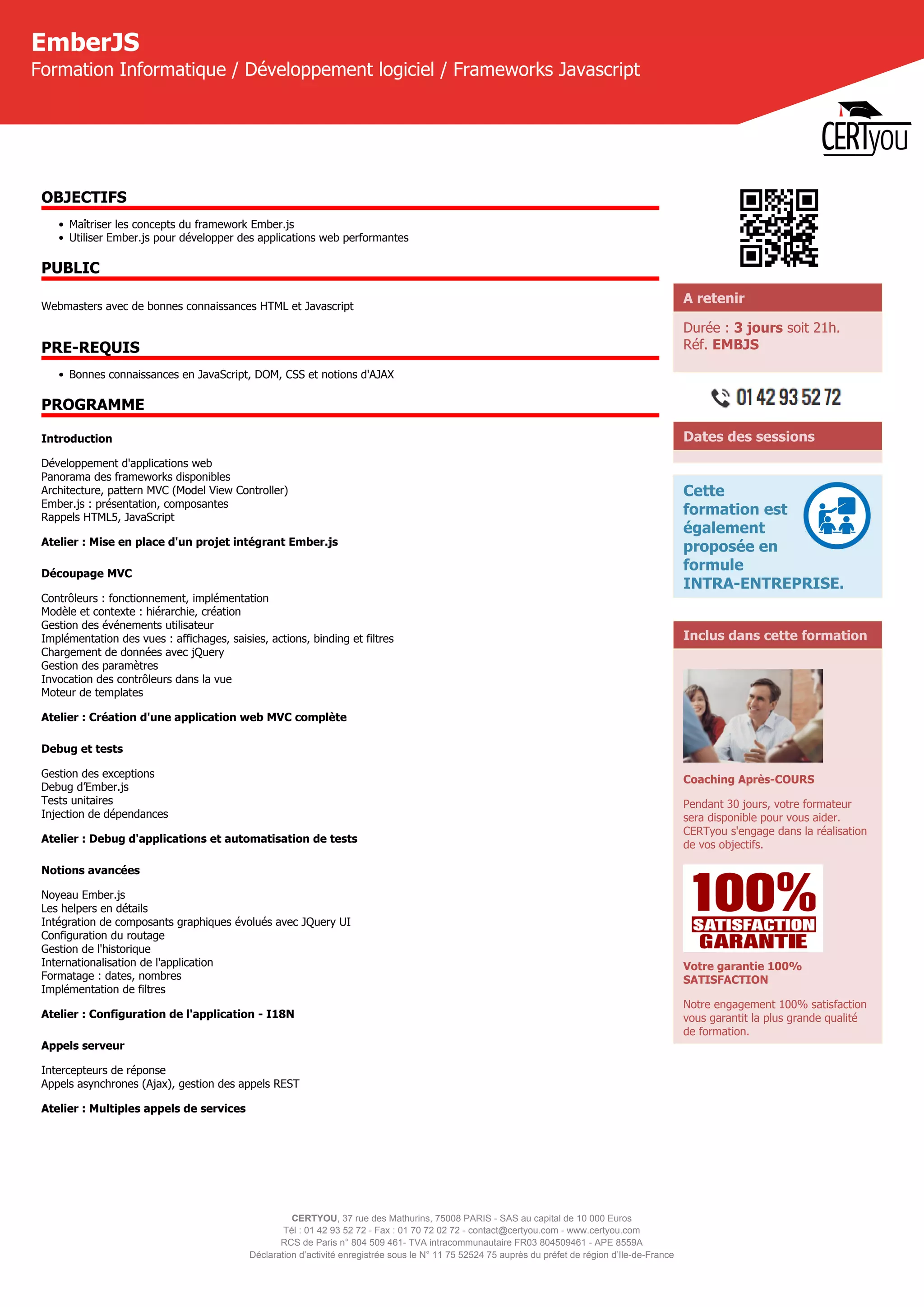 EmberJS
Formation Informatique / Développement logiciel / Frameworks Javascript

CERTyou

OBJECTIFS

- Maîtriser les concepts du framework Ember.js
- Utiliser Ember.js pour développer des applications web performantes

PUBLIC

Webmasters avec de bonnes connaissances HTML et Javascript

PRE-REQUIS

- Bonnes connaissances en JavaScript, DOM, CSS et notions d'AJAX

PROGRAMME

Introduction

Développement d'applications web
Panorama des frameworks disponibles
Architecture, pattern MVC (Model View Controller)
Ember.js : présentation, composantes
Rappels HTML5, JavaScript

Atelier : Mise en place d'un projet intégrant Ember.js

Découpage MVC

Contrôleurs : fonctionnement, implémentation
Modèle et contexte : hiérarchie, création
Gestion des événements utilisateur
Implémentation des vues : affichages, saisies, actions, binding et filtres
Chargement de données avec jQuery
Gestion des paramètres
Invocation des contrôleurs dans la vue
Moteur de templates

Atelier : Création d'une application web MVC complète

Debug et tests

Gestion des exceptions
Debug d'Ember.js
Tests unitaires
Injection de dépendances

Atelier : Debug d'applications et automatisation de tests

Notions avancées

Noyeau Ember.js
Les helpers en détails
Intégration de composants graphiques évolués avec JQuery UI
Configuration du routage
Gestion de l'historique
Internationalisation de l'application
Formatage : dates, nombres
Implémentation de filtres

Atelier : Configuration de l'application - I18N

Appels serveur

Intercepteurs de réponse
Appels asynchrones (Ajax), gestion des appels REST

Atelier : Multiples appels de services

A retenir

Durée : 3 jours soit 21h.
Réf. EMBJS

01 42 93 52 72

Dates des sessions

Cette formation est également proposée en formule INTRA-ENTREPRISE.

Inclus dans cette formation

Coaching Après-COURS

Pendant 30 jours, votre formateur sera disponible pour vous aider. CERTyou s'engage dans la réalisation de vos objectifs.

100% SATISFACTION GARANTIE

Votre garantie 100% SATISFACTION

Notre engagement 100% satisfaction vous garantit la plus grande qualité de formation.

CERTYOU, 37 rue des Mathurins, 75008 PARIS - SAS au capital de 10 000 Euros
Tél : 01 42 93 52 72 - Fax : 01 70 72 02 72 - contact@certyou.com - www.certyou.com
RCS de Paris n° 804 509 461- TVA intracommunautaire FR03 804509461 - APE 8559A
Déclaration d'activité enregistrée sous le N° 11 75 52524 75 auprès du préfet de région d'Ile-de-France